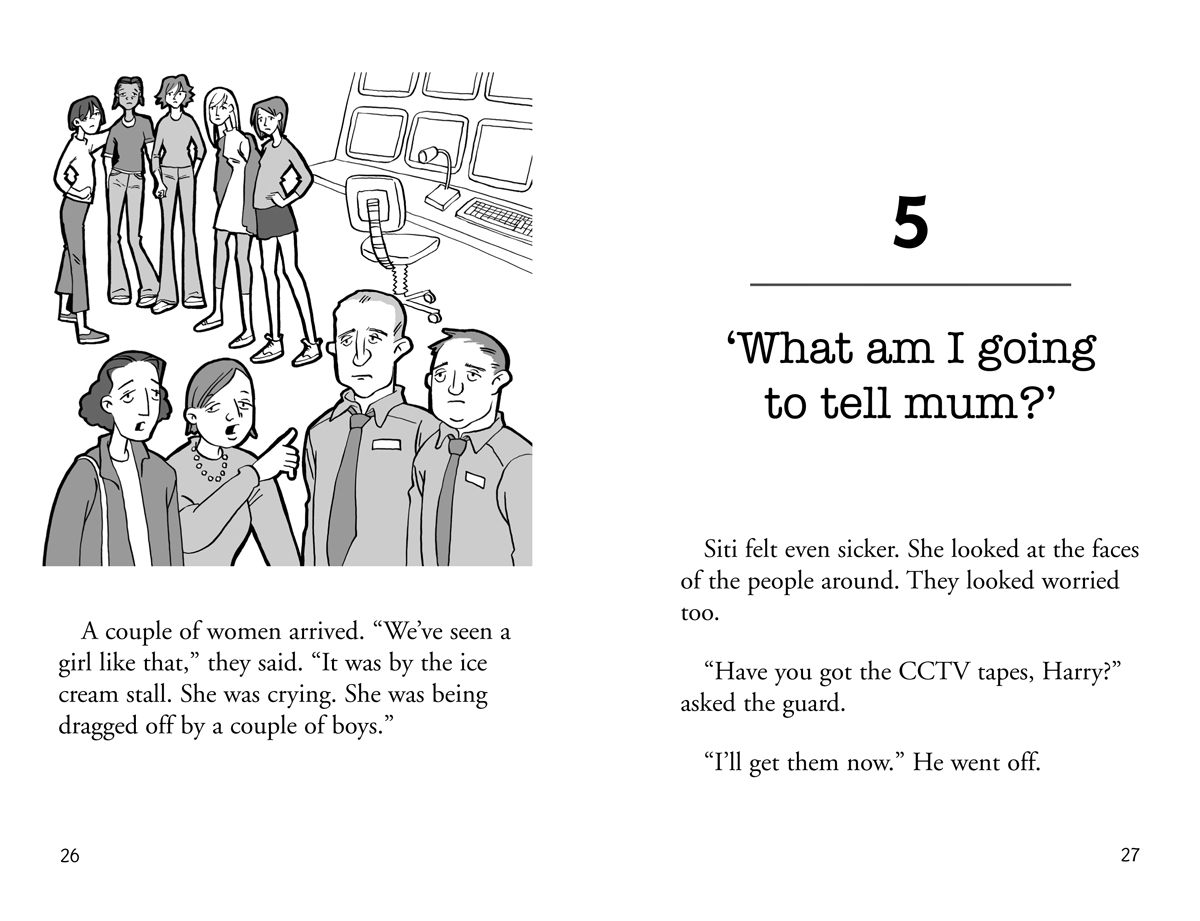 A couple of women arrived. “We’ve seen a girl like that,” they said. “It was by the ice cream stall. She was crying. She was being dragged off by a couple of boys.”

26

5

‘What am I going to tell mum?’

Siti felt even sicker. She looked at the faces of the people around. They looked worried too.

“Have you got the CCTV tapes, Harry?” asked the guard.

“I’ll get them now.” He went off.

27